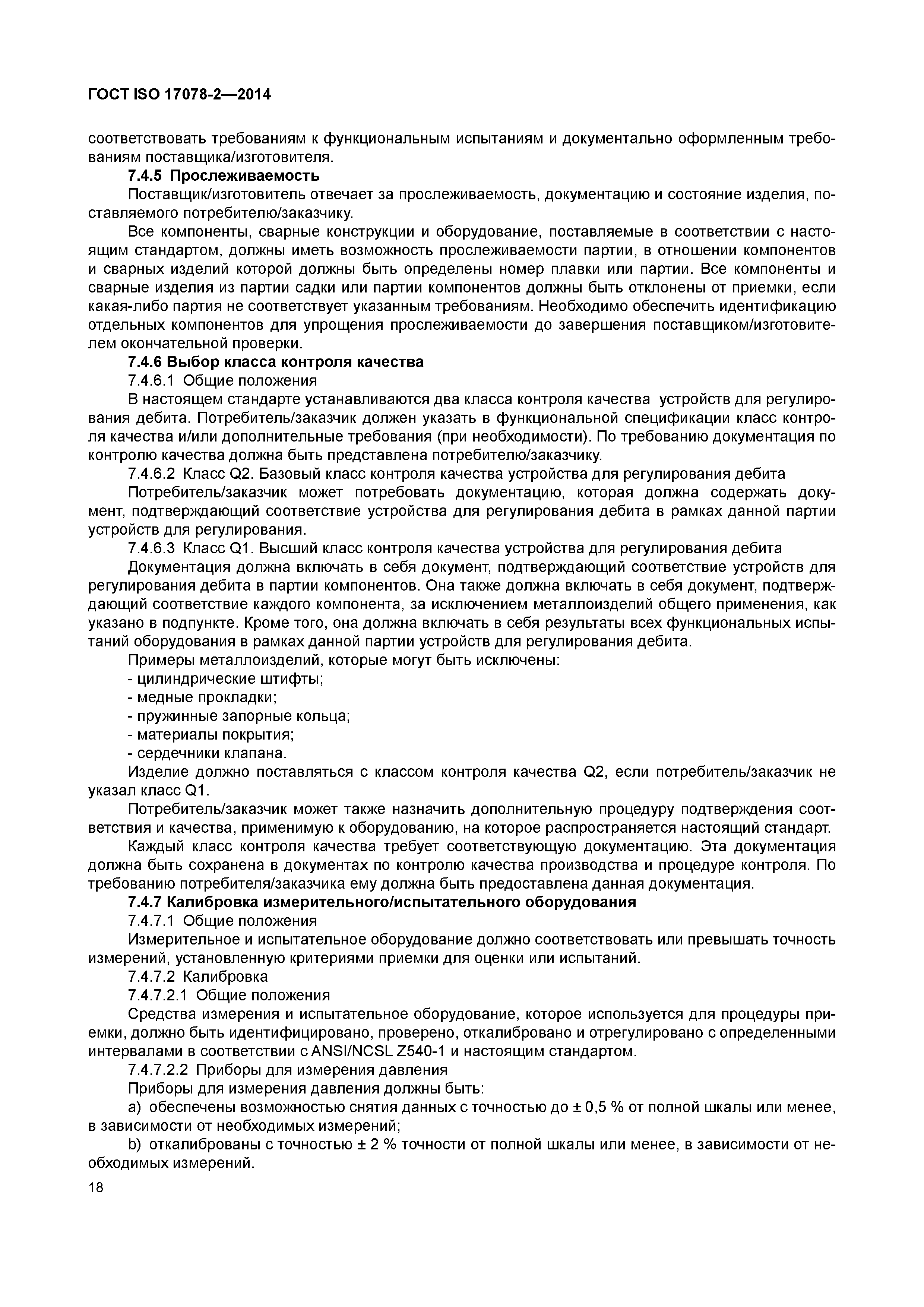 ГОСТ ISO 17078-2—2014

соответствовать требованиям к функциональным испытаниям и документально оформленным требованиям поставщика/изготовителя.

7.4.5 Прослеживаемость

Поставщик/изготовитель отвечает за прослеживаемость, документацию и состояние изделия, поставляемого потребителю/заказчику.

Все компоненты, сварные конструкции и оборудование, поставляемые в соответствии с настоящим стандартом, должны иметь возможность прослеживаемости партии, в отношении компонентов и сварных изделий которой должны быть определены номер плавки или партии. Все компоненты и сварные изделия из партии садки или партии компонентов должны быть отклонены от приемки, если какая-либо партия не соответствует указанным требованиям. Необходимо обеспечить идентификацию отдельных компонентов для упрощения прослеживаемости до завершения поставщиком/изготовителем окончательной проверки.

7.4.6 Выбор класса контроля качества

7.4.6.1 Общие положения

В настоящем стандарте устанавливаются два класса контроля качества устройств для регулирования дебита. Потребитель/заказчик должен указать в функциональной спецификации класс контроля качества и/или дополнительные требования (при необходимости). По требованию документация по контролю качества должна быть представлена потребителю/заказчику.

7.4.6.2 Класс Q2. Базовый класс контроля качества устройства для регулирования дебита

Потребитель/заказчик может потребовать документацию, которая должна содержать документ, подтверждающий соответствие устройства для регулирования дебита в рамках данной партии устройств для регулирования.

7.4.6.3 Класс Q1. Высший класс контроля качества устройства для регулирования дебита

Документация должна включать в себя документ, подтверждающий соответствие устройств для регулирования дебита в партии компонентов. Она также должна включать в себя документ, подтверждающий соответствие каждого компонента, за исключением металлоизделий общего применения, как указано в подпункте. Кроме того, она должна включать в себя результаты всех функциональных испытаний оборудования в рамках данной партии устройств для регулирования дебита.

Примеры металлоизделий, которые могут быть исключены:

- цилиндрические штифты;

- медные прокладки;

- пружинные запорные кольца;

- материалы покрытия;

- сердечники клапана.

Изделие должно поставляться с классом контроля качества Q2, если потребитель/заказчик не указал класс Q1.

Потребитель/заказчик может также назначить дополнительную процедуру подтверждения соответствия и качества, применимую к оборудованию, на которое распространяется настоящий стандарт.

Каждый класс контроля качества требует соответствующую документацию. Эта документация должна быть сохранена в документах по контролю качества производства и процедуре контроля. По требованию потребителя/заказчика ему должна быть предоставлена данная документация.

7.4.7 Калибровка измерительного/испытательного оборудования

7.4.7.1 Общие положения

Измерительное и испытательное оборудование должно соответствовать или превышать точность измерений, установленную критериями приемки для оценки или испытаний.

7.4.7.2 Калибровка

7.4.7.2.1 Общие положения

Средства измерения и испытательное оборудование, которое используется для процедуры приемки, должно быть идентифицировано, проверено, откалибровано и отрегулировано с определенными интервалами в соответствии с ANSI/NCSL Z540-1 и настоящим стандартом.

7.4.7.2.2 Приборы для измерения давления

Приборы для измерения давления должны быть:

a) обеспечены возможностью снятия данных с точностью до ± 0,5 % от полной шкалы или менее, в зависимости от необходимых измерений;

b) откалиброваны с точностью ± 2 % точности от полной шкалы или менее, в зависимости от необходимых измерений.

18